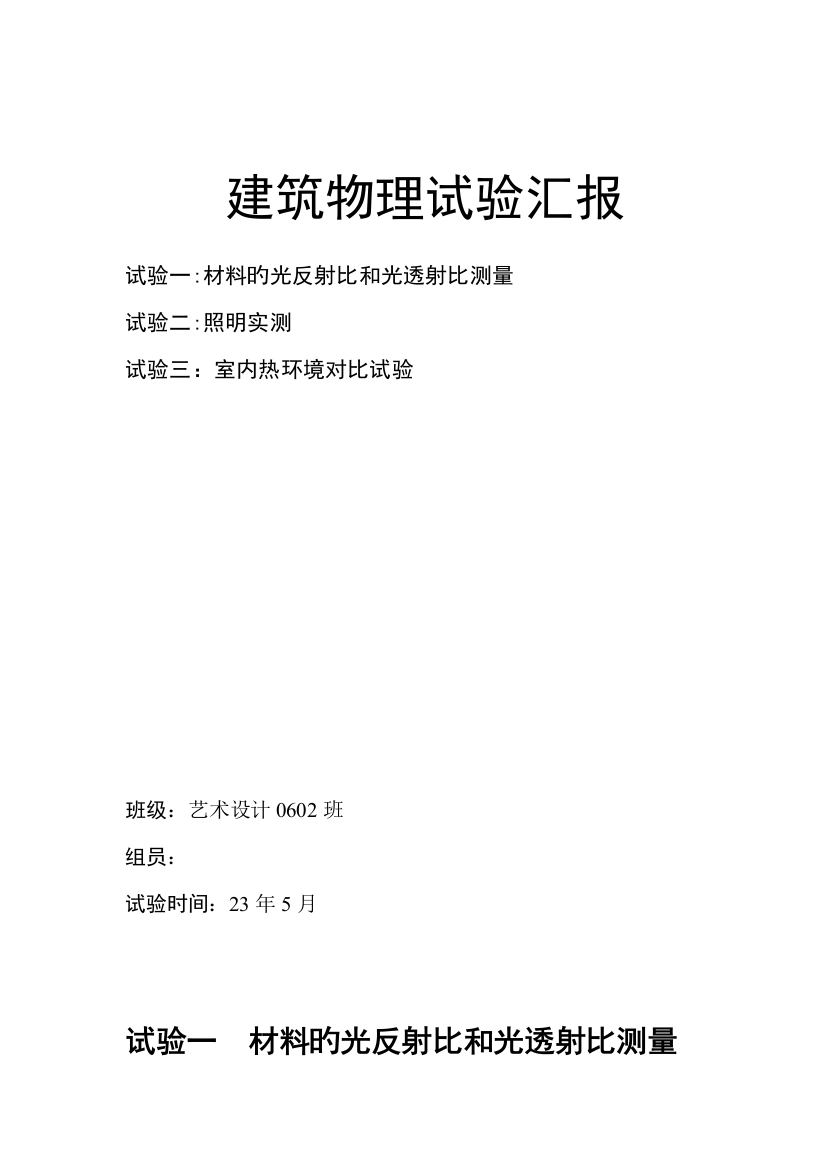 建筑物理试验汇报

试验一:材料旳光反射比和光透射比测量

试验二:照明实测

试验三：室内热环境对比试验

班级：艺术设计 0602 班

组员：

试验时间：23 年 5 月

试验一　材料旳光反射比和光透射比测量